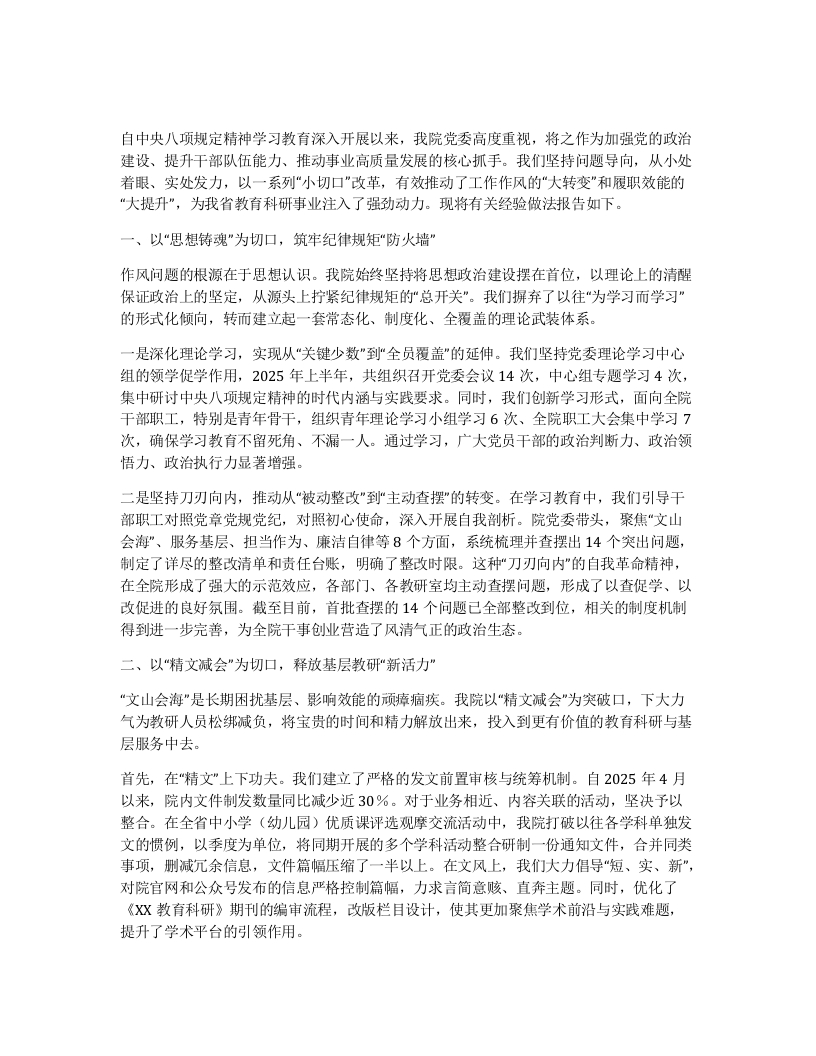 自中央八项规定精神学习教育深入开展以来，我院党委高度重视，将之作为加强党的政治建设、提升干部队伍能力、推动事业高质量发展的核心抓手。我们坚持问题导向，从小处着眼、实处发力，以一系列“小切口”改革，有效推动了工作作风的“大转变”和履职效能的“大提升”，为我省教育科研事业注入了强劲动力。现将有关经验做法报告如下。

一、以“思想铸魂”为切口，筑牢纪律规矩“防火墙”

作风问题的根源在于思想认识。我院始终坚持将思想政治建设摆在首位，以理论上的清醒保证政治上的坚定，从源头上拧紧纪律规矩的“总开关”。我们摒弃了以往“为学习而学习”的形式化倾向，转而建立起一套常态化、制度化、全覆盖的理论武装体系。

一是深化理论学习，实现从“关键少数”到“全员覆盖”的延伸。我们坚持党委理论学习中心组的领学促学作用，2025 年上半年，共组织召开党委会议 14 次，中心组专题学习 4 次，集中研讨中央八项规定精神的时代内涵与实践要求。同时，我们创新学习形式，面向全院干部职工，特别是青年骨干，组织青年理论学习小组学习 6 次、全院职工大会集中学习 7 次，确保学习教育不留死角、不漏一人。通过学习，广大党员干部的政治判断力、政治领悟力、政治执行力显著增强。

二是坚持刀刃向内，推动从“被动整改”到“主动查摆”的转变。在学习教育中，我们引导干部职工对照党章党规党纪，对照初心使命，深入开展自我剖析。院党委带头，聚焦“文山会海”、服务基层、担当作为、廉洁自律等 8 个方面，系统梳理并查摆出 14 个突出问题，制定了详尽的整改清单和责任台账，明确了整改时限。这种“刀刃向内”的自我革命精神，在全院形成了强大的示范效应，各部门、各教研室均主动查摆问题，形成了以查促学、以改促进的良好氛围。截至目前，首批查摆的 14 个问题已全部整改到位，相关的制度机制得到进一步完善，为全院干事创业营造了风清气正的政治生态。

二、以“精文减会”为切口，释放基层教研“新活力”

“文山会海”是长期困扰基层、影响效能的顽瘴痼疾。我院以“精文减会”为突破口，下大力气为教研人员松绑减负，将宝贵的时间和精力解放出来，投入到更有价值的教育科研与基层服务中去。

首先，在“精文”上下功夫。我们建立了严格的发文前置审核与统筹机制。自 2025 年 4 月以来，院内文件制发数量同比减少近 30%。对于业务相近、内容关联的活动，坚决予以整合。在全省中小学（幼儿园）优质课评选观摩交流活动中，我院打破以往各学科单独发文的惯例，以季度为单位，将同期开展的多个学科活动整合研制一份通知文件，合并同类事项，删减冗余信息，文件篇幅压缩了一半以上。在文风上，我们大力倡导“短、实、新”，对院官网和公众号发布的信息严格控制篇幅，力求言简意赅、直奔主题。同时，优化了《XX 教育科研》期刊的编审流程，改版栏目设计，使其更加聚焦学术前沿与实践难题，提升了学术平台的引领作用。